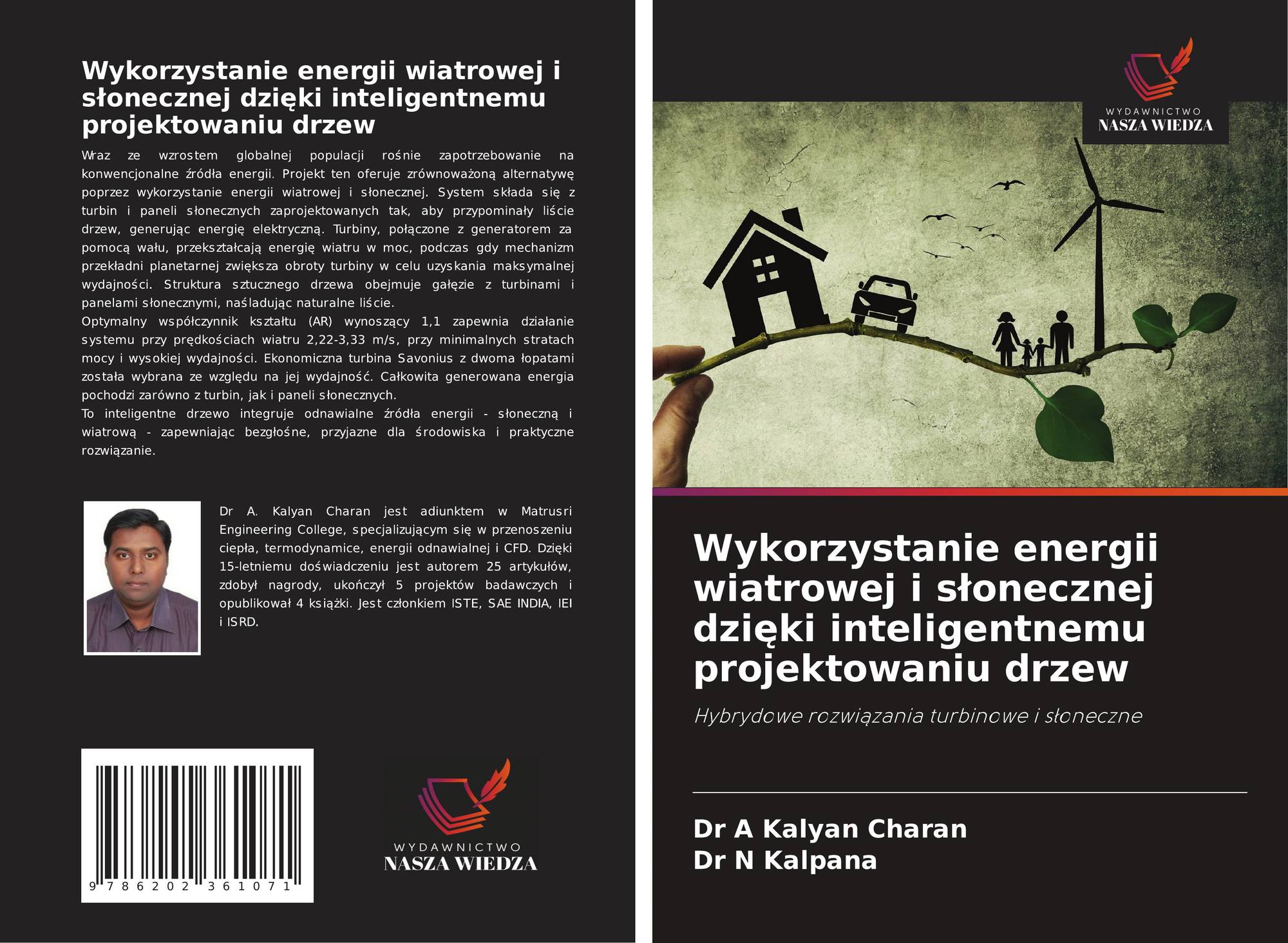 Wykorzystanie energii wiatrowej i słonecznej dzięki inteligentnemu projektowaniu drzew

Wraz ze wzrostem globalnej populacji rośnie zapotrzebowanie na konwencjonalne źródła energii. Projekt ten oferuje zrównoważoną alternatywę poprzez wykorzystanie energii wiatrowej i słonecznej. System składa się z turbin i paneli słonecznych zaprojektowanych tak, aby przypominały liście drzew, generując energię elektryczną. Turbiny, połączone z generatorem za pomocą wału, przekształcają energię wiatru w moc, podczas gdy mechanizm przekładni planetarnej zwiększa obroty turbiny w celu uzyskania maksymalnej wydajności. Struktura sztucznego drzewa obejmuje gałęzie z turbinami i panelami słonecznymi, naśladując naturalne liście.

Optymalny współczynnik kształtu (AR) wynoszący 1,1 zapewnia działanie systemu przy prędkościach wiatru 2,22-3,33 m/s, przy minimalnych stratach mocy i wysokiej wydajności. Ekonomiczna turbina Savonius z dwoma łopatami została wybrana ze względu na jej wydajność. Całkowita generowana energia pochodzi zarówno z turbin, jak i paneli słonecznych.

To inteligentne drzewo integruje odnawialne źródła energii - słoneczną i wiatrową - zapewniając bezgłośne, przyjazne dla środowiska i praktyczne rozwiązanie.

Dr A. Kalyan Charan jest adiunktem w Matrusri Engineering College, specjalizującym się w przenoszeniu ciepła, termodynamice, energii odnawialnej i CFD. Dzięki 15-letniemu doświadczeniu jest autorem 25 artykułów, zdobył nagrody, ukończył 5 projektów badawczych i opublikował 4 książki. Jest członkiem ISTE, SAE INDIA, IEI i ISRD.

9 786202 361071

WYDAWNICTWO
NASZA WIEDZA

WYDAWNICTWO
NASZA WIEDZA

Wykorzystanie energii wiatrowej i słonecznej dzięki inteligentnemu projektowaniu drzew

Hybrydowe rozwiązania turbinowe i słoneczne

Dr A Kalyan Charan
Dr N Kalpana